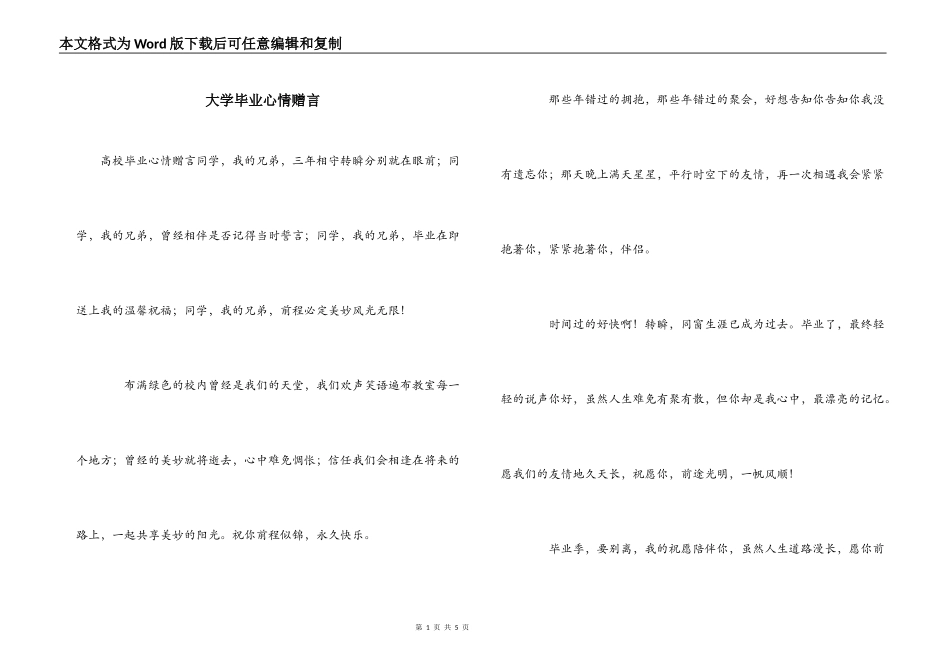 本文格式为Word版下载后可任意编辑和复制

大学毕业心情赠言

高校毕业心情赠言同学，我的兄弟，三年相守转瞬分别就在眼前；同学，我的兄弟，曾经相伴是否记得当时誓言；同学，我的兄弟，毕业在即送上我的温馨祝福；同学，我的兄弟，前程必定美妙风光无限！

布满绿色的校内曾经是我们的天堂，我们欢声笑语遍布教室每一个地方；曾经的美妙就将逝去，心中难免惆怅；信任我们会相逢在将来的路上，一起共享美妙的阳光。祝你前程似锦，永久快乐。

那些年错过的拥抱，那些年错过的聚会，好想告知你告知你我没有遗忘你；那天晚上满天星星，平行时空下的友情，再一次相遇我会紧紧抱著你，紧紧抱著你，伴侣。

时间过的好快啊！转瞬，同窗生涯已成为过去。毕业了，最终轻轻的说声你好，虽然人生难免有聚有散，但你却是我心中，最漂亮的记忆。愿我们的友情地久天长，祝愿你，前途光明，一帆风顺！

毕业季，要别离，我的祝愿陪伴你，虽然人生道路漫长，愿你前

第 1 页 共 5 页